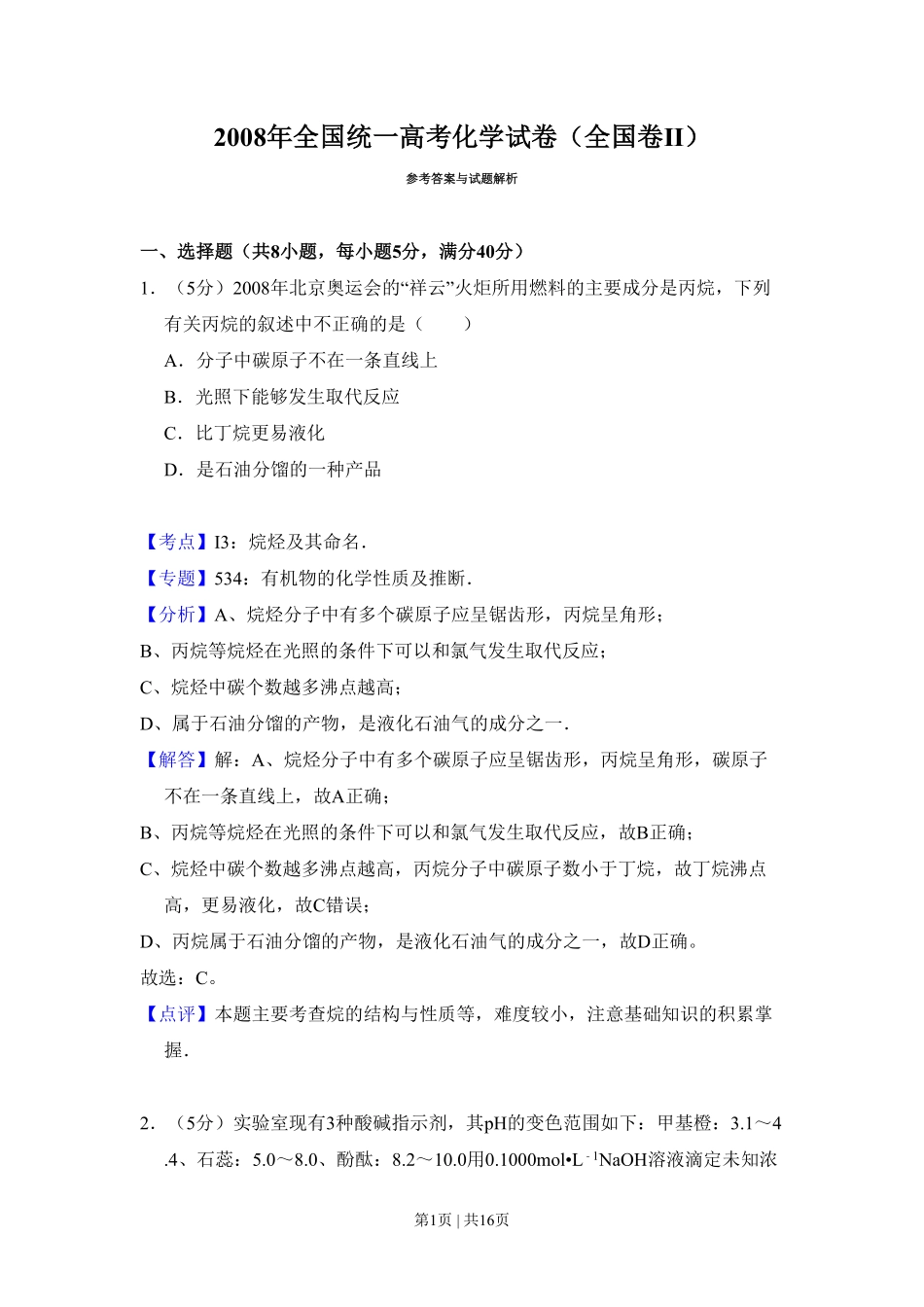 2008年全国统一高考化学试卷（全国卷II）

参考答案与试题解析

一、选择题（共8小题，每小题5分，满分40分）

1．（5分）2008年北京奥运会的“祥云”火炬所用燃料的主要成分是丙烷，下列有关丙烷的叙述中不正确的是（　　）

A．分子中碳原子不在一条直线上

B．光照下能够发生取代反应

C．比丁烷更易液化

D．是石油分馏的一种产品

【考点】I3：烷烃及其命名．

【专题】534：有机物的化学性质及推断．

【分析】A、烷烃分子中有多个碳原子应呈锯齿形，丙烷呈角形；

B、丙烷等烷烃在光照的条件下可以和氯气发生取代反应；

C、烷烃中碳个数越多沸点越高；

D、属于石油分馏的产物，是液化石油气的成分之一．

【解答】解：A、烷烃分子中有多个碳原子应呈锯齿形，丙烷呈角形，碳原子不在一条直线上，故A正确；

B、丙烷等烷烃在光照的条件下可以和氯气发生取代反应，故B正确；

C、烷烃中碳个数越多沸点越高，丙烷分子中碳原子数小于丁烷，故丁烷沸点高，更易液化，故C错误；

D、丙烷属于石油分馏的产物，是液化石油气的成分之一，故D正确。

故选：C。

【点评】本题主要考查烷的结构与性质等，难度较小，注意基础知识的积累掌握．

2．（5分）实验室现有3种酸碱指示剂，其pH的变色范围如下：甲基橙：3.1～4.4、石蕊：5.0～8.0、酚酞：8.2～10.0用0.1000mol•L$^{-1}$NaOH溶液滴定未知浓

第1页 | 共16页